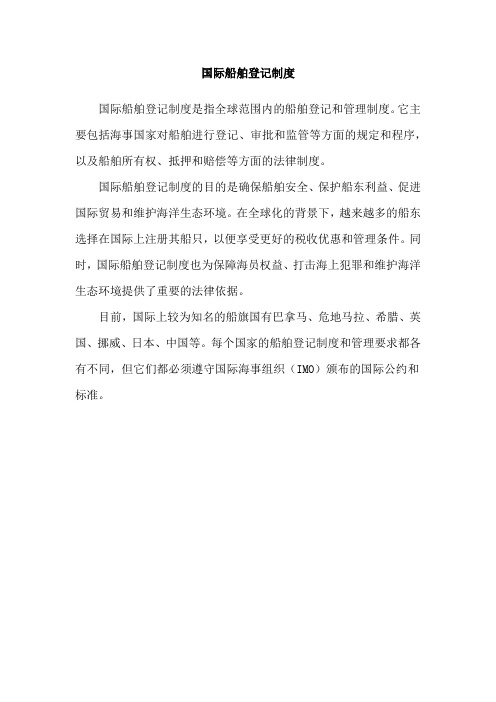 国际船舶登记制度

国际船舶登记制度是指全球范围内的船舶登记和管理制度。它主要包括海事国家对船舶进行登记、审批和监管等方面的规定和程序，以及船舶所有权、抵押和赔偿等方面的法律制度。

国际船舶登记制度的目的是确保船舶安全、保护船东利益、促进国际贸易和维护海洋生态环境。在全球化的背景下，越来越多的船东选择在国际上注册其船只，以便享受更好的税收优惠和管理条件。同时，国际船舶登记制度也为保障海员权益、打击海上犯罪和维护海洋生态环境提供了重要的法律依据。

目前，国际上较为知名的船旗国有巴拿马、危地马拉、希腊、英国、挪威、日本、中国等。每个国家的船舶登记制度和管理要求都各有不同，但它们都必须遵守国际海事组织（IMO）颁布的国际公约和标准。